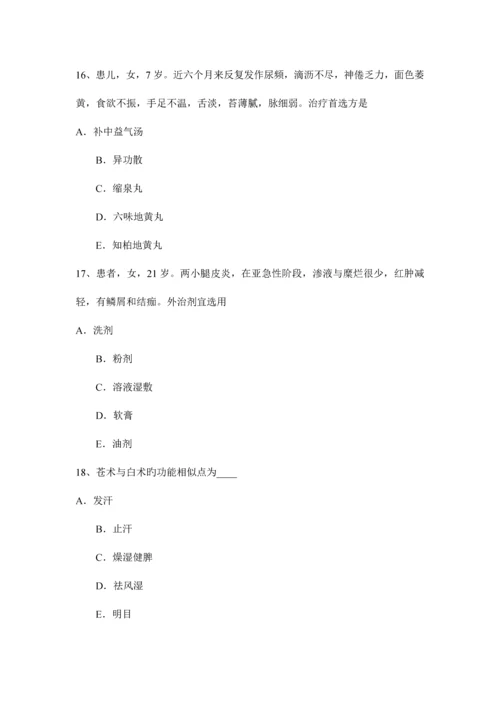 16、患儿，女，7 岁。近六个月来反复发作尿频，滴沥不尽，神倦乏力，面色萎黄，食欲不振，手足不温，舌淡，苔薄腻，脉细弱。治疗首选方是

A．补中益气汤

B．异功散

C．缩泉丸

D．六味地黄丸

E．知柏地黄丸

17、患者，女，21 岁。两小腿皮炎，在亚急性阶段，渗液与糜烂很少，红肿减轻，有鳞屑和结痂。外治剂宜选用

A．洗剂

B．粉剂

C．溶液湿敷

D．软膏

E．油剂

18、苍术与白术旳功能相似点为____

A．发汗

B．止汗

C．燥湿健脾

D．祛风湿

E．明目